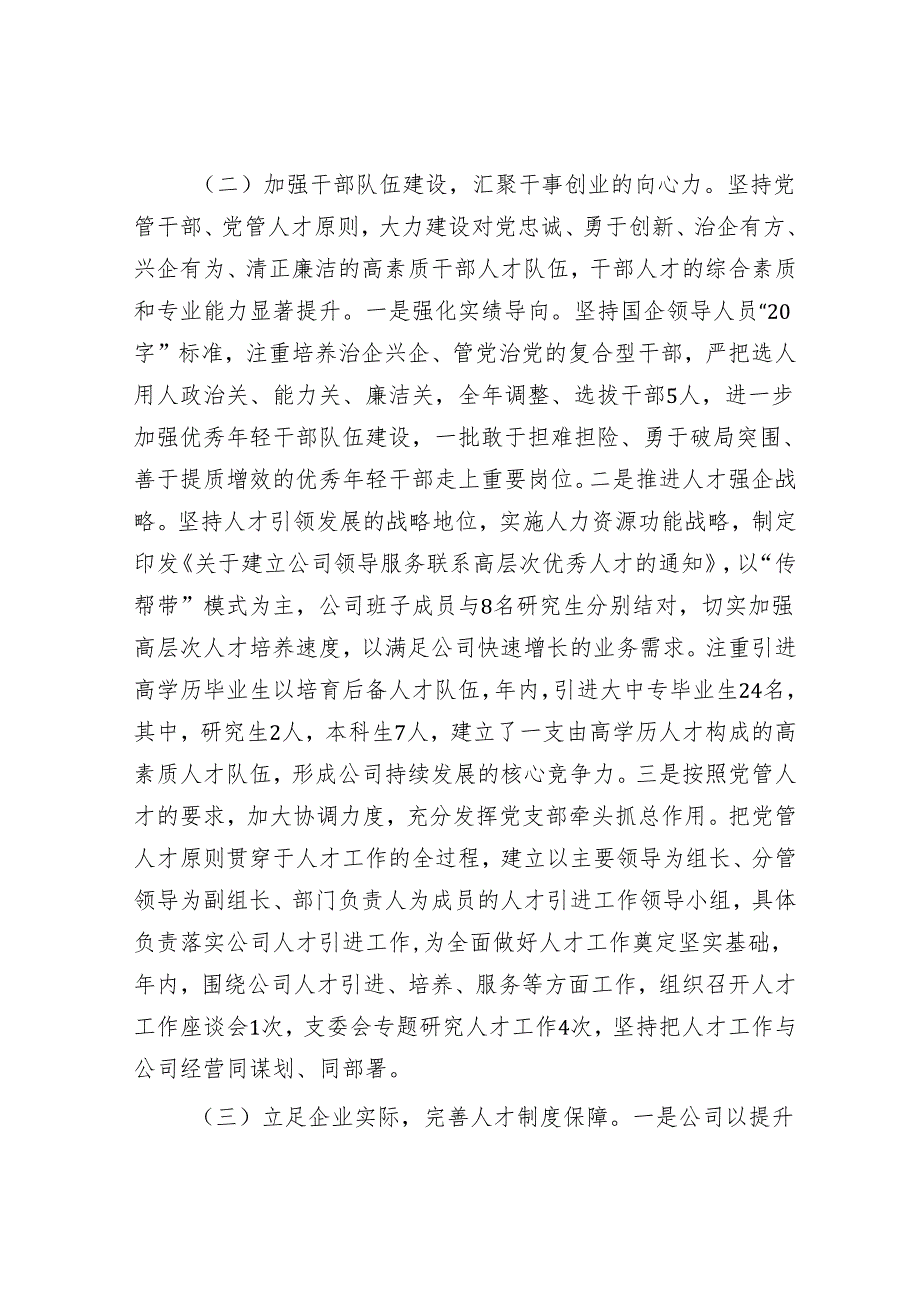 （二）加强干部队伍建设，汇聚干事创业的向心力。坚持党管干部、党管人才原则，大力建设对党忠诚、勇于创新、治企有方、兴企有为、清正廉洁的高素质干部人才队伍，干部人才的综合素质和专业能力显著提升。一是强化实绩导向。坚持国企领导人员“20字”标准，注重培养治企兴企、管党治党的复合型干部，严把选人用人政治关、能力关、廉洁关，全年调整、选拔干部5人，进一步加强优秀年轻干部队伍建设，一批敢于担难担险、勇于破局突围、善于提质增效的优秀年轻干部走上重要岗位。二是推进人才强企战略。坚持人才引领发展的战略地位，实施人力资源功能战略，制定印发《关于建立公司领导服务联系高层次优秀人才的通知》，以“传帮带”模式为主，公司班子成员与8名研究生分别结对，切实加强高层次人才培养速度，以满足公司快速增长的业务需求。注重引进高学历毕业生以培育后备人才队伍，年内，引进大中专毕业生24名，其中，研究生2人，本科生7人，建立了一支由高学历人才构成的高素质人才队伍，形成公司持续发展的核心竞争力。三是按照党管人才的要求，加大协调力度，充分发挥党支部牵头抓总作用。把党管人才原则贯穿于人才工作的全过程，建立以主要领导为组长、分管领导为副组长、部门负责人为成员的人才引进工作领导小组，具体负责落实公司人才引进工作，为全面做好人才工作奠定坚实基础，年内，围绕公司人才引进、培养、服务等方面工作，组织召开人才工作座谈会1次，支委会专题研究人才工作4次，坚持把人才工作与公司经营同谋划、同部署。

（三）立足企业实际，完善人才制度保障。一是公司以提升